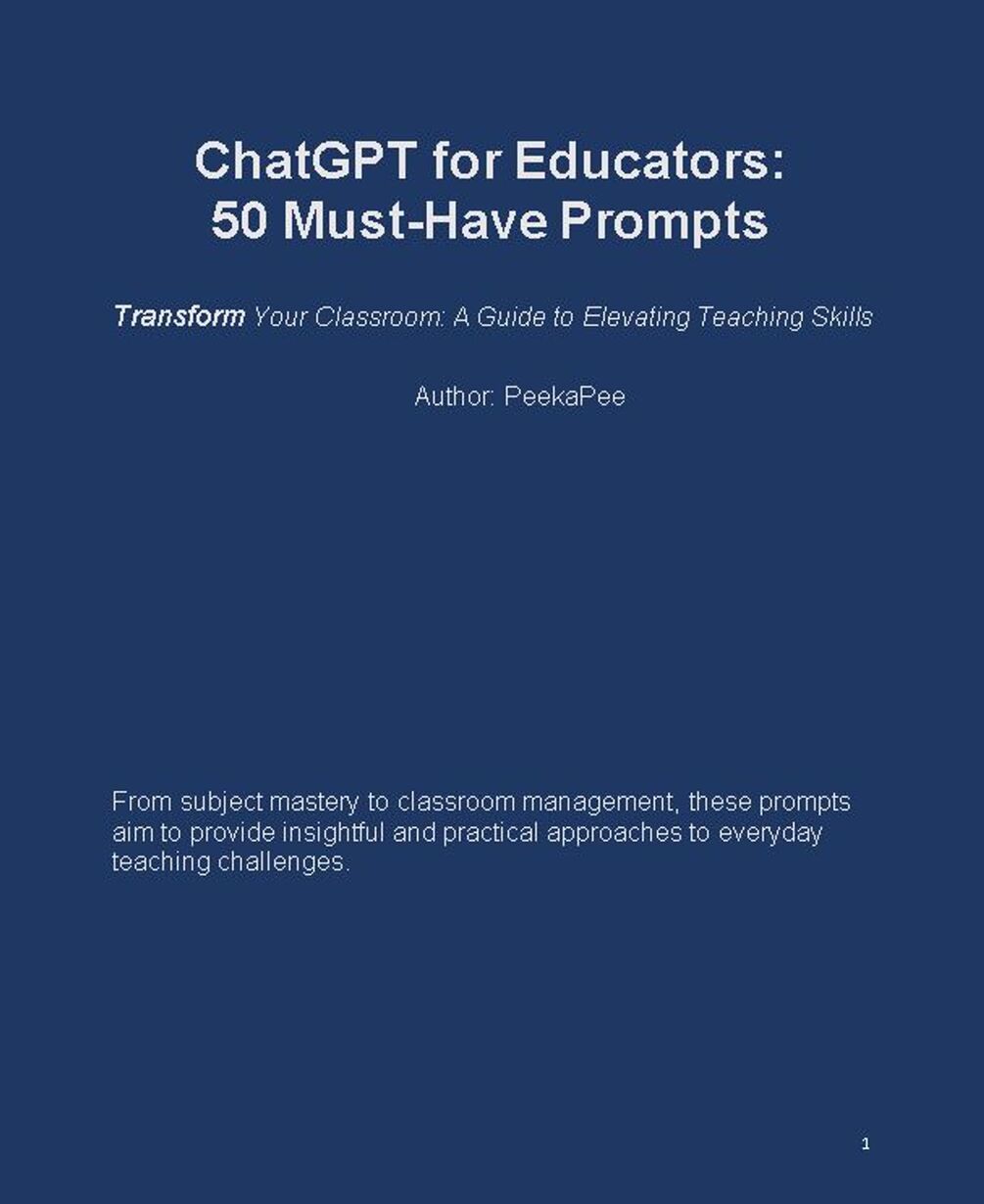 ChatGPT for Educators:
50 Must-Have Prompts

Transform Your Classroom: A Guide to Elevating Teaching Skills

Author: PeekaPee

From subject mastery to classroom management, these prompts aim to provide insightful and practical approaches to everyday teaching challenges.

1